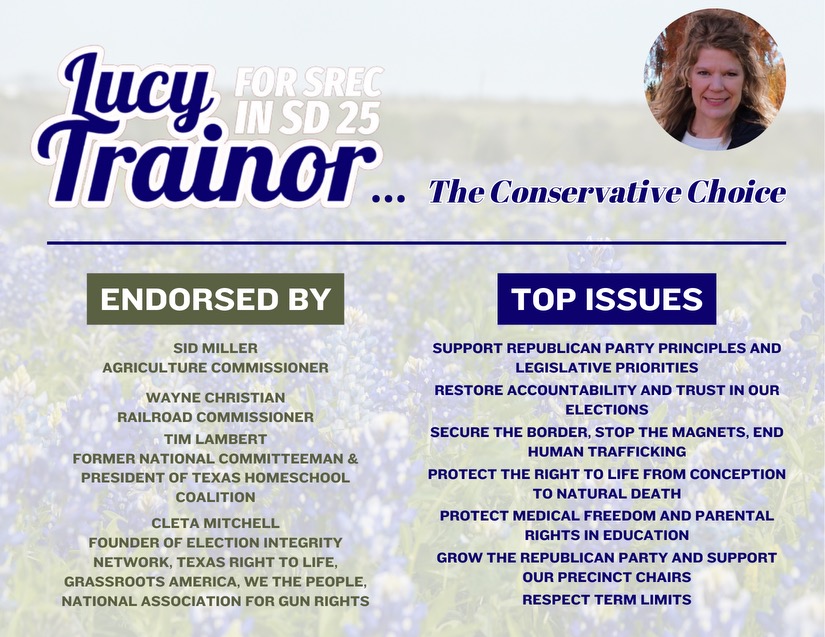 Lucy Trainor FOR SREC IN SD 25 ... The Conservative Choice

ENDORSED BY

SID MILLER
AGRICULTURE COMMISSIONER

WAYNE CHRISTIAN
RAILROAD COMMISSIONER

TIM LAMBERT
FORMER NATIONAL COMMITTEEMAN & PRESIDENT OF TEXAS HOMESCHOOL COALITION

CLETA MITCHELL
FOUNDER OF ELECTION INTEGRITY NETWORK, TEXAS RIGHT TO LIFE, GRASSROOTS AMERICA, WE THE PEOPLE, NATIONAL ASSOCIATION FOR GUN RIGHTS

TOP ISSUES

SUPPORT REPUBLICAN PARTY PRINCIPLES AND LEGISLATIVE PRIORITIES

RESTORE ACCOUNTABILITY AND TRUST IN OUR ELECTIONS

SECURE THE BORDER, STOP THE MAGNETS, END HUMAN TRAFFICKING

PROTECT THE RIGHT TO LIFE FROM CONCEPTION TO NATURAL DEATH

PROTECT MEDICAL FREEDOM AND PARENTAL RIGHTS IN EDUCATION

GROW THE REPUBLICAN PARTY AND SUPPORT OUR PRECINCT CHAIRS

RESPECT TERM LIMITS